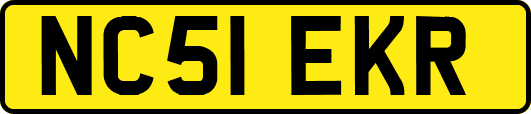 NC51 EKR